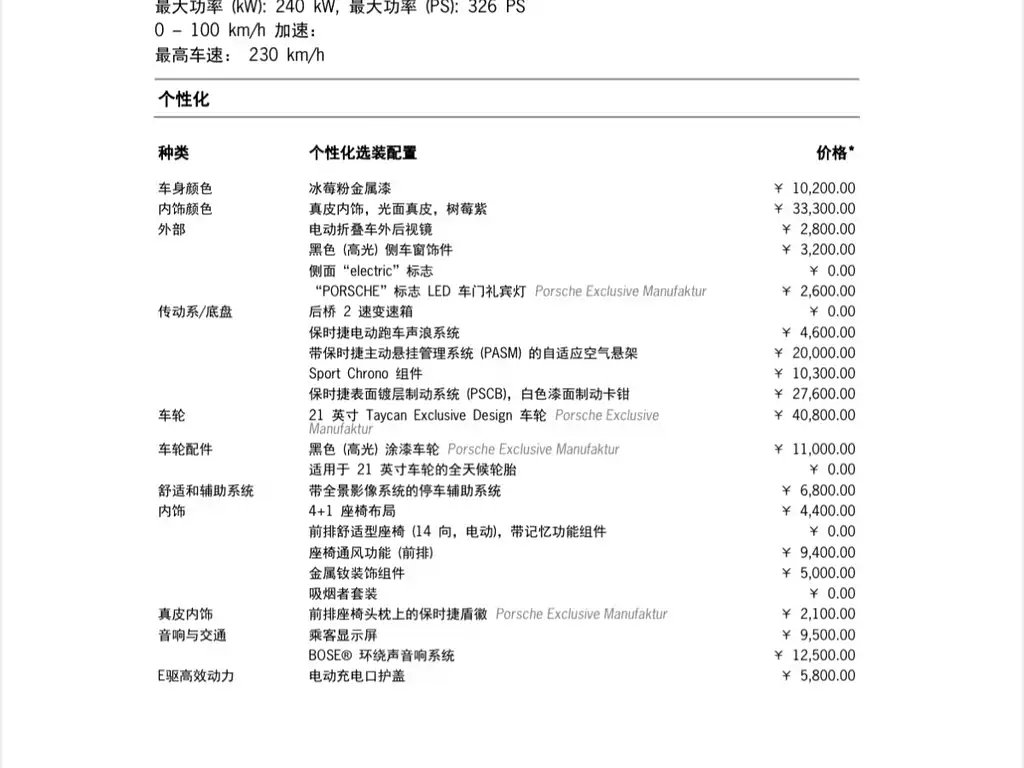 最大功率 (kW): 240 kW, 最大功率 (PS): 326 PS
0 – 100 km/h 加速:
最高车速: 230 km/h

个性化

| 种类 | 个性化选装配置 | 价格* |
|---|---|---|
| 车身颜色 | 冰莓粉金属漆 | ¥ 10,200.00 |
| 内饰颜色 | 真皮内饰，光面真皮，树莓紫 | ¥ 33,300.00 |
| 外部 | 电动折叠车外后视镜 | ¥ 2,800.00 |
| | 黑色 (高光) 侧车窗饰件 | ¥ 3,200.00 |
| | 侧面 “electric” 标志 | ¥ 0.00 |
| | “PORSCHE” 标志 LED 车门礼宾灯 Porsche Exclusive Manufaktur | ¥ 2,600.00 |
| 传动系/底盘 | 后桥 2 速变速箱 | ¥ 0.00 |
| | 保时捷电动跑车声浪系统 | ¥ 4,600.00 |
| | 带保时捷主动悬挂管理系统 (PASM) 的自适应空气悬架 | ¥ 20,000.00 |
| | Sport Chrono 组件 | ¥ 10,300.00 |
| | 保时捷表面镀层制动系统 (PSCB)，白色漆面制动卡钳 | ¥ 27,600.00 |
| 车轮 | 21 英寸 Taycan Exclusive Design 车轮 Porsche Exclusive Manufaktur | ¥ 40,800.00 |
| 车轮配件 | 黑色 (高光) 涂漆车轮 Porsche Exclusive Manufaktur | ¥ 11,000.00 |
| | 适用于 21 英寸车轮的全天候轮胎 | ¥ 0.00 |
| 舒适和辅助系统 | 带全景影像系统的停车辅助系统 | ¥ 6,800.00 |
| 内饰 | 4+1 座椅布局 | ¥ 4,400.00 |
| | 前排舒适型座椅 (14 向，电动)，带记忆功能组件 | ¥ 0.00 |
| | 座椅通风功能 (前排) | ¥ 9,400.00 |
| | 金属钕装饰组件 | ¥ 5,000.00 |
| | 吸烟者套装 | ¥ 0.00 |
| 真皮内饰 | 前排座椅头枕上的保时捷盾徽 Porsche Exclusive Manufaktur | ¥ 2,100.00 |
| 音响与交通 | 乘客显示屏 | ¥ 9,500.00 |
| | BOSE® 环绕声音响系统 | ¥ 12,500.00 |
| E驱高效动力 | 电动充电口护盖 | ¥ 5,800.00 |